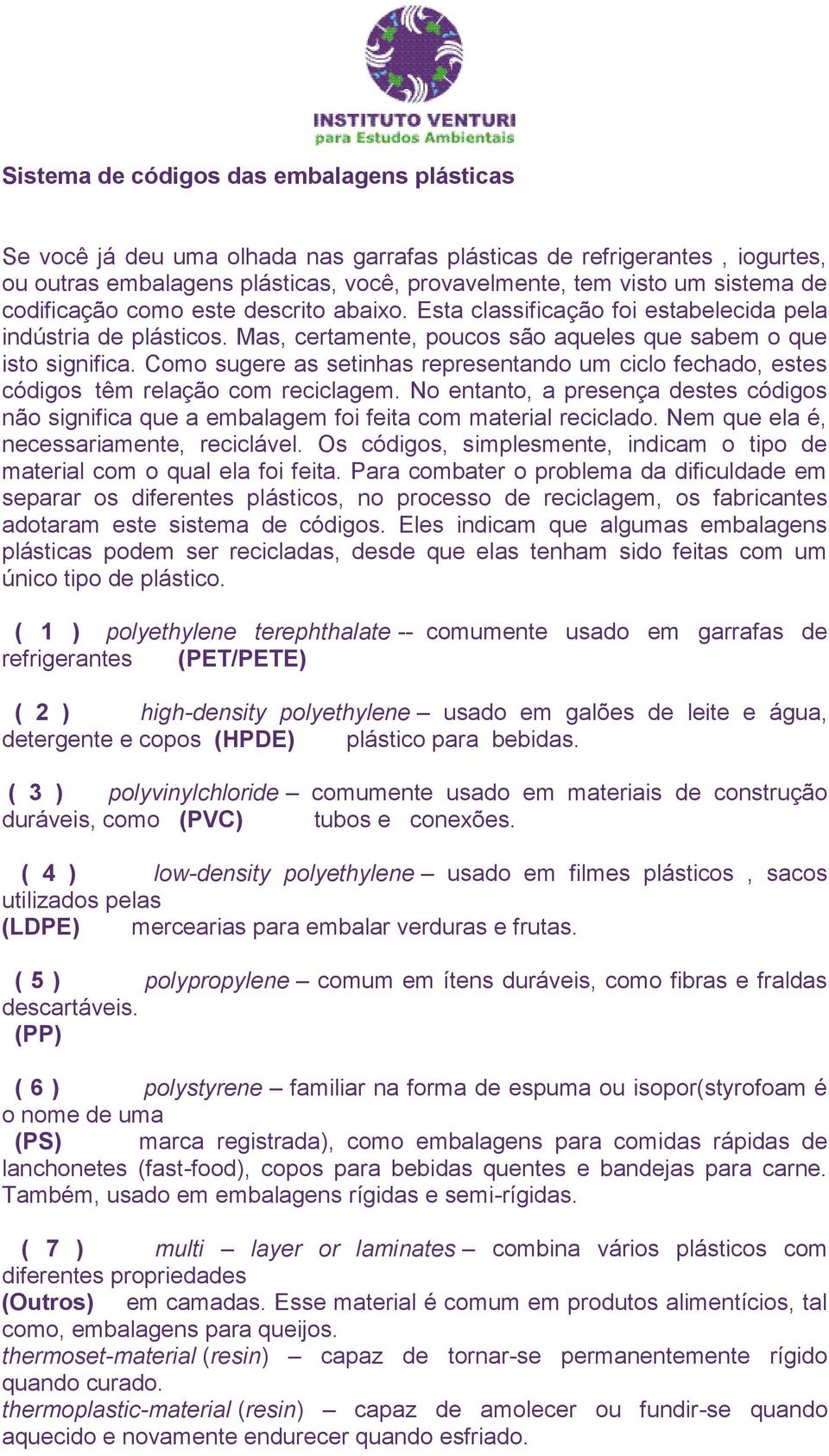 INSTITUTO VENTURI
para Estudos Ambientais

Sistema de códigos das embalagens plásticas

Se você já deu uma olhada nas garrafas plásticas de refrigerantes , iogurtes, ou outras embalagens plásticas, você, provavelmente, tem visto um sistema de codificação como este descrito abaixo. Esta classificação foi estabelecida pela indústria de plásticos. Mas, certamente, poucos são aqueles que sabem o que isto significa. Como sugere as setinhas representando um ciclo fechado, estes códigos têm relação com reciclagem. No entanto, a presença destes códigos não significa que a embalagem foi feita com material reciclado. Nem que ela é, necessariamente, reciclável. Os códigos, simplesmente, indicam o tipo de material com o qual ela foi feita. Para combater o problema da dificuldade em separar os diferentes plásticos, no processo de reciclagem, os fabricantes adotaram este sistema de códigos. Eles indicam que algumas embalagens plásticas podem ser recicladas, desde que elas tenham sido feitas com um único tipo de plástico.

( 1 ) polyethylene terephthalate -- comumente usado em garrafas de refrigerantes (PET/PETE)

( 2 ) high-density polyethylene – usado em galões de leite e água, detergente e copos (HPDE) plástico para bebidas.

( 3 ) polyvinylchloride – comumente usado em materiais de construção duráveis, como (PVC) tubos e conexões.

( 4 ) low-density polyethylene – usado em filmes plásticos , sacos utilizados pelas (LDPE) mercearias para embalar verduras e frutas.

( 5 ) polypropylene – comum em ítens duráveis, como fibras e fraldas descartáveis. (PP)

( 6 ) polystyrene – familiar na forma de espuma ou isopor(styrofoam é o nome de uma (PS) marca registrada), como embalagens para comidas rápidas de lanchonetes (fast-food), copos para bebidas quentes e bandejas para carne. Também, usado em embalagens rígidas e semi-rígidas.

( 7 ) multi – layer or laminates – combina vários plásticos com diferentes propriedades (Outros) em camadas. Esse material é comum em produtos alimentícios, tal como, embalagens para queijos.
thermoset-material (resin) – capaz de tornar-se permanentemente rígido quando curado.
thermoplastic-material (resin) – capaz de amolecer ou fundir-se quando aquecido e novamente endurecer quando esfriado.